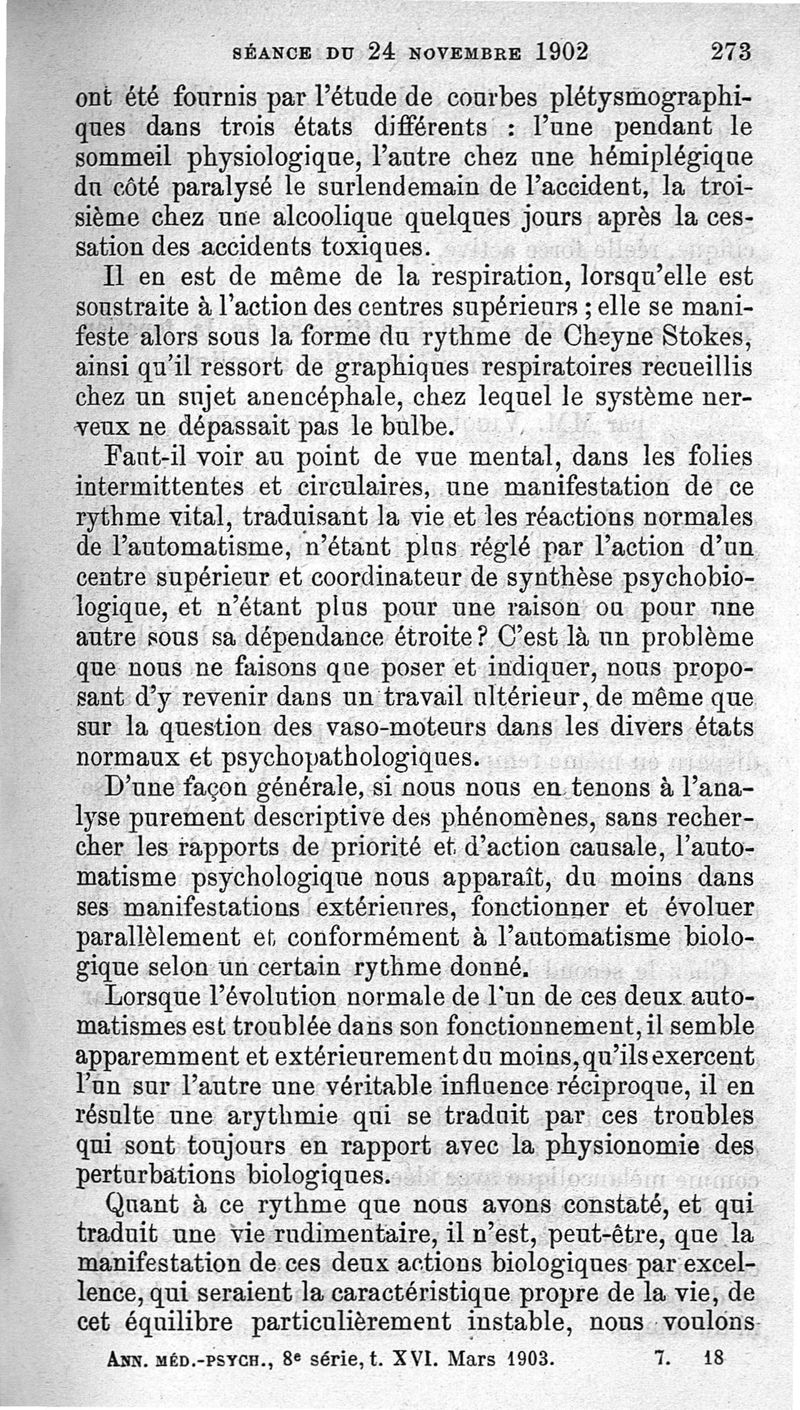 SÉANCE DU 24 NOVEMBRE 1902 273

ont été fournis par l'étude de courbes plétysmographiques dans trois états différents : l'une pendant le sommeil physiologique, l'autre chez une hémiplégique du côté paralysé le surlendemain de l'accident, la troisième chez une alcoolique quelques jours après la cessation des accidents toxiques.

Il en est de même de la respiration, lorsqu'elle est soustraite à l'action des centres supérieurs ; elle se manifeste alors sous la forme du rythme de Cheyne Stokes, ainsi qu'il ressort de graphiques respiratoires recueillis chez un sujet anencéphale, chez lequel le système nerveux ne dépassait pas le bulbe.

Faut-il voir au point de vue mental, dans les folies intermittentes et circulaires, une manifestation de ce rythme vital, traduisant la vie et les réactions normales de l'automatisme, n'étant plus réglé par l'action d'un centre supérieur et coordinateur de synthèse psychobiologique, et n'étant plus pour une raison ou pour une autre sous sa dépendance étroite ? C'est là un problème que nous ne faisons que poser et indiquer, nous proposant d'y revenir dans un travail ultérieur, de même que sur la question des vaso-moteurs dans les divers états normaux et psychopathologiques.

D'une façon générale, si nous nous en tenons à l'analyse purement descriptive des phénomènes, sans rechercher les rapports de priorité et d'action causale, l'automatisme psychologique nous apparaît, du moins dans ses manifestations extérieures, fonctionner et évoluer parallèlement et conformément à l'automatisme biologique selon un certain rythme donné.

Lorsque l'évolution normale de l'un de ces deux automatismes est troublée dans son fonctionnement, il semble apparemment et extérieurement du moins, qu'ils exercent l'un sur l'autre une véritable influence réciproque, il en résulte une arythmie qui se traduit par ces troubles qui sont toujours en rapport avec la physionomie des perturbations biologiques.

Quant à ce rythme que nous avons constaté, et qui traduit une vie rudimentaire, il n'est, peut-être, que la manifestation de ces deux actions biologiques par excellence, qui seraient la caractéristique propre de la vie, de cet équilibre particulièrement instable, nous voulons

ANN. MÉD.-PSYCH., 8e série, t. XVI. Mars 1903. 7. 18